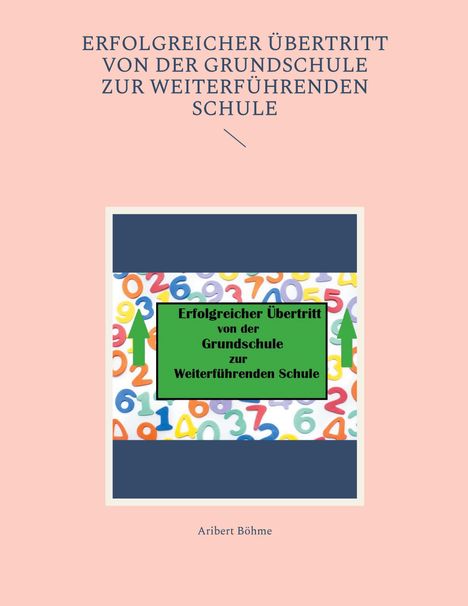 ERFOLGREICHER ÜBERTRITT VON DER GRUNDSCHULE ZUR WEITERFÜHRENDEN SCHULE

Erfolgreicher Übertritt von der Grundschule zur Weiterführenden Schule

Aribert Böhme